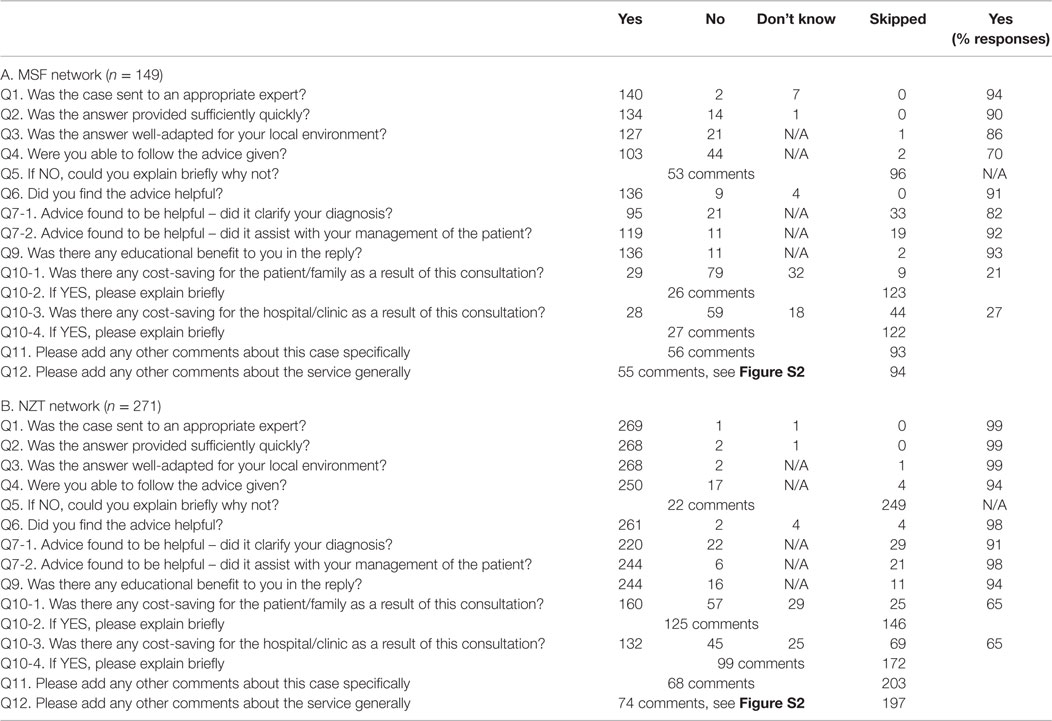 |  | Yes | No | Don't know | Skipped | Yes (% responses) |
|---|---|---|---|---|---|
| A. MSF network ($n$ = 149) | | | | | |
| Q1. Was the case sent to an appropriate expert? | 140 | 2 | 7 | 0 | 94 |
| Q2. Was the answer provided sufficiently quickly? | 134 | 14 | 1 | 0 | 90 |
| Q3. Was the answer well-adapted for your local environment? | 127 | 21 | N/A | 1 | 86 |
| Q4. Were you able to follow the advice given? | 103 | 44 | N/A | 2 | 70 |
| Q5. If NO, could you explain briefly why not? | 53 comments | | | 96 | N/A |
| Q6. Did you find the advice helpful? | 136 | 9 | 4 | 0 | 91 |
| Q7-1. Advice found to be helpful – did it clarify your diagnosis? | 95 | 21 | N/A | 33 | 82 |
| Q7-2. Advice found to be helpful – did it assist with your management of the patient? | 119 | 11 | N/A | 19 | 92 |
| Q9. Was there any educational benefit to you in the reply? | 136 | 11 | N/A | 2 | 93 |
| Q10-1. Was there any cost-saving for the patient/family as a result of this consultation? | 29 | 79 | 32 | 9 | 21 |
| Q10-2. If YES, please explain briefly | 26 comments | | | 123 | |
| Q10-3. Was there any cost-saving for the hospital/clinic as a result of this consultation? | 28 | 59 | 18 | 44 | 27 |
| Q10-4. If YES, please explain briefly | 27 comments | | | 122 | |
| Q11. Please add any other comments about this case specifically | 56 comments | | | 93 | |
| Q12. Please add any other comments about the service generally | 55 comments, see **Figure S2** | | | 94 | |
| B. NZT network ($n$ = 271) | | | | | |
| Q1. Was the case sent to an appropriate expert? | 269 | 1 | 1 | 0 | 99 |
| Q2. Was the answer provided sufficiently quickly? | 268 | 2 | 1 | 0 | 99 |
| Q3. Was the answer well-adapted for your local environment? | 268 | 2 | N/A | 1 | 99 |
| Q4. Were you able to follow the advice given? | 250 | 17 | N/A | 4 | 94 |
| Q5. If NO, could you explain briefly why not? | 22 comments | | | 249 | N/A |
| Q6. Did you find the advice helpful? | 261 | 2 | 4 | 4 | 98 |
| Q7-1. Advice found to be helpful – did it clarify your diagnosis? | 220 | 22 | N/A | 29 | 91 |
| Q7-2. Advice found to be helpful – did it assist with your management of the patient? | 244 | 6 | N/A | 21 | 98 |
| Q9. Was there any educational benefit to you in the reply? | 244 | 16 | N/A | 11 | 94 |
| Q10-1. Was there any cost-saving for the patient/family as a result of this consultation? | 160 | 57 | 29 | 25 | 65 |
| Q10-2. If YES, please explain briefly | 125 comments | | | 146 | |
| Q10-3. Was there any cost-saving for the hospital/clinic as a result of this consultation? | 132 | 45 | 25 | 69 | 65 |
| Q10-4. If YES, please explain briefly | 99 comments | | | 172 | |
| Q11. Please add any other comments about this case specifically | 68 comments | | | 203 | |
| Q12. Please add any other comments about the service generally | 74 comments, see **Figure S2** | | | 197 | |